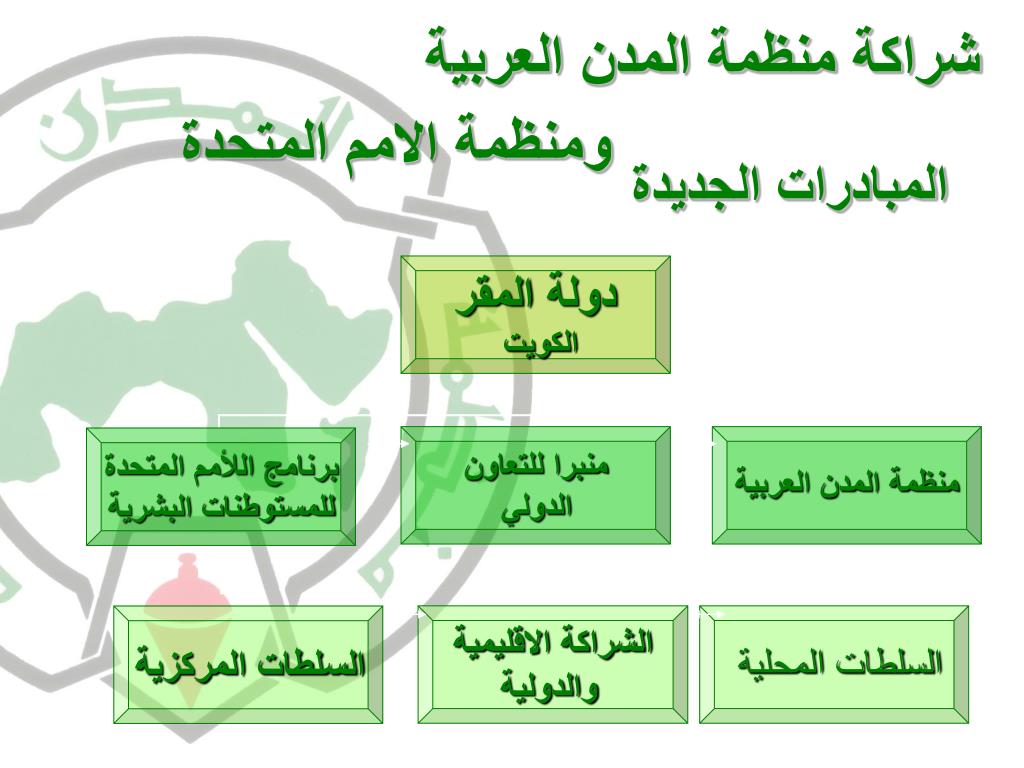 شراكة منظمة المدن العربية
ومنظمة الامم المتحدة
المبادرات الجديدة

دولة المقر
الكويت

منظمة المدن العربية

منبرا للتعاون الدولي

برنامج اللأمم المتحدة للمستوطنات البشرية

السلطات المحلية

الشراكة الاقليمية والدولية

السلطات المركزية